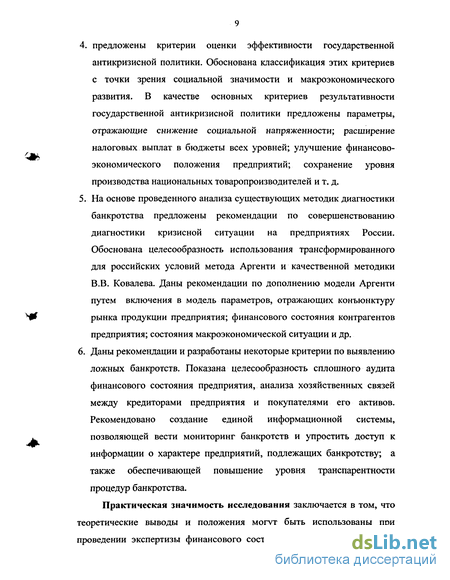 9

4. предложены критерии оценки эффективности государственной антикризисной политики. Обоснована классификация этих критериев с точки зрения социальной значимости и макроэкономического развития. В качестве основных критериев результативности государственной антикризисной политики предложены параметры, отражающие снижение социальной напряженности; расширение налоговых выплат в бюджеты всех уровней; улучшение финансово-экономического положения предприятий; сохранение уровня производства национальных товаропроизводителей и т. д.

5. На основе проведенного анализа существующих методик диагностики банкротства предложены рекомендации по совершенствованию диагностики кризисной ситуации на предприятиях России. Обоснована целесообразность использования трансформированного для российских условий метода Аргенти и качественной методики В.В. Ковалева. Даны рекомендации по дополнению модели Аргенти путем включения в модель параметров, отражающих конъюнктуру рынка продукции предприятия; финансового состояния контрагентов предприятия; состояния макроэкономической ситуации и др.

6. Даны рекомендации и разработаны некоторые критерии по выявлению ложных банкротств. Показана целесообразность сплошного аудита финансового состояния предприятия, анализа хозяйственных связей между кредиторами предприятия и покупателями его активов. Рекомендовано создание единой информационной системы, позволяющей вести мониторинг банкротств и упростить доступ к информации о характере предприятий, подлежащих банкротству; а также обеспечивающей повышение уровня транспарентности процедур банкротства.

Практическая значимость исследования заключается в том, что теоретические выводы и положения могут быть использованы при проведении экспертизы финансового сост

dsLib.net
библиотека диссертаций